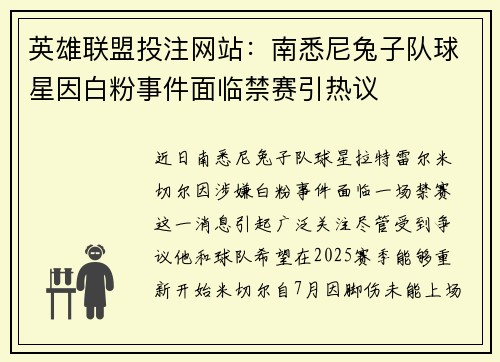 英雄联盟投注网站：南悉尼兔子队球星因白粉事件面临禁赛引热议

近日南悉尼兔子队球星拉特雷尔米切尔因涉嫌白粉事件面临一场禁赛这一消息引起广泛关注尽管受到争议他和球队希望在2025赛季能够重新开始米切尔自7月因脚伤未能上场